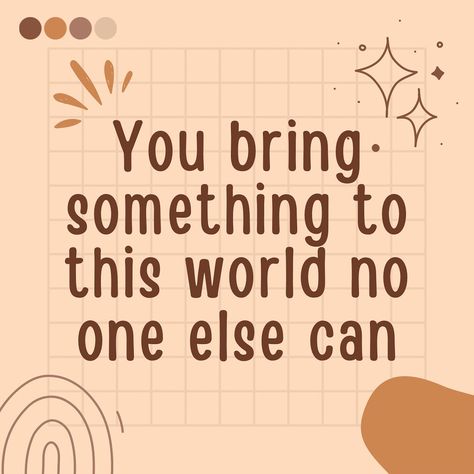 You bring something to this world no one else can